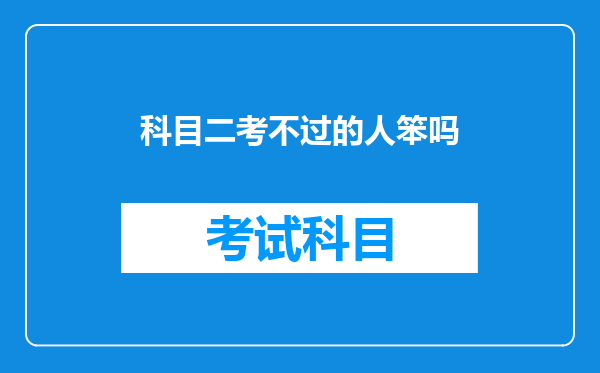 科目二考不过的人笨吗

考试科目